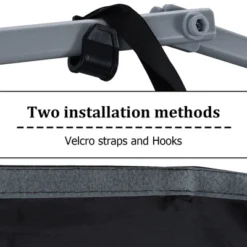 Two installation methods

Velcro straps and Hooks